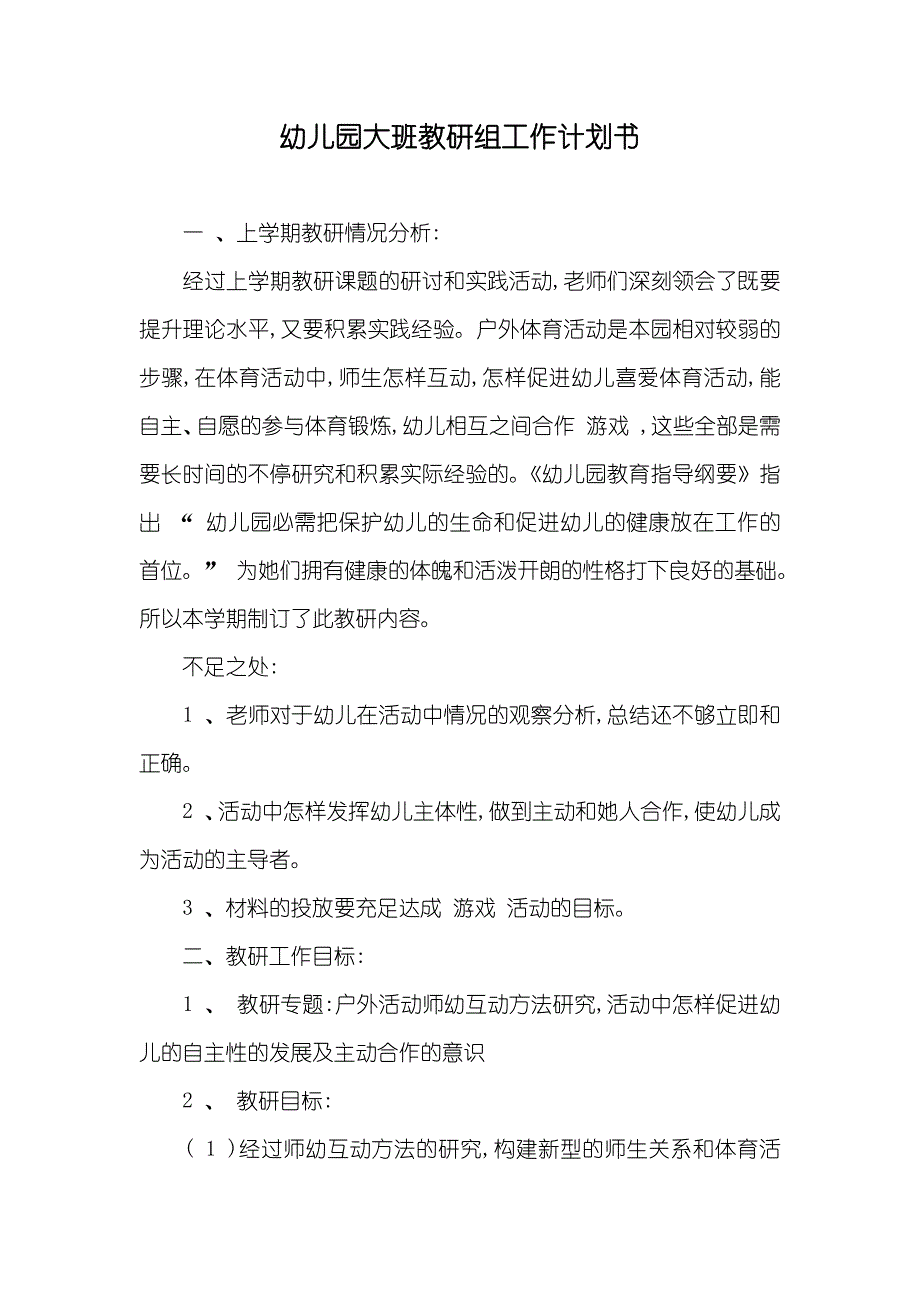 幼儿园大班教研组工作计划书

一 、上学期教研情况分析:

经过上学期教研课题的研讨和实践活动,老师们深刻领会了既要提升理论水平,又要积累实践经验。户外体育活动是本园相对较弱的步骤,在体育活动中,师生怎样互动,怎样促进幼儿喜爱体育活动,能自主、自愿的参与体育锻炼,幼儿相互之间合作 游戏 ,这些全部是需要长时间的不停研究和积累实际经验的。《幼儿园教育指导纲要》指出 “ 幼儿园必需把保护幼儿的生命和促进幼儿的健康放在工作的首位。” 为她们拥有健康的体魄和活泼开朗的性格打下良好的基础。所以本学期制订了此教研内容。

不足之处:

1 、老师对于幼儿在活动中情况的观察分析,总结还不够立即和正确。

2 、活动中怎样发挥幼儿主体性,做到主动和她人合作,使幼儿成为活动的主导者。

3 、材料的投放要充足达成 游戏 活动的目标。

二、教研工作目标:

1 、 教研专题:户外活动师幼互动方法研究,活动中怎样促进幼儿的自主性的发展及主动合作的意识

2 、 教研目标:

( 1 )经过师幼互动方法的研究,构建新型的师生关系和体育活